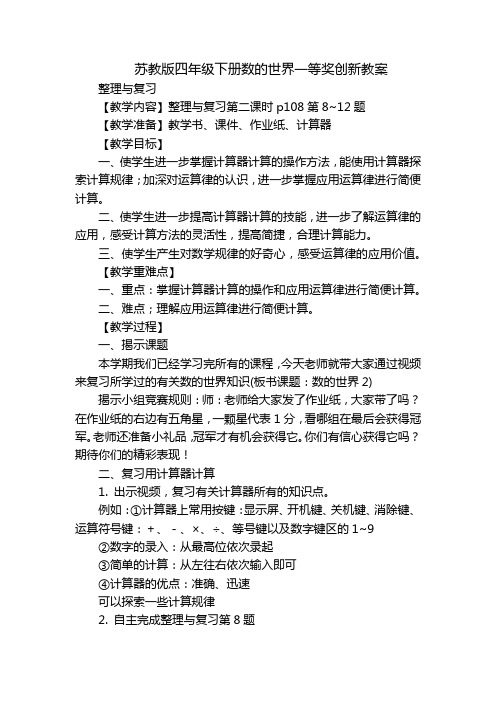 苏教版四年级下册数的世界一等奖创新教案

整理与复习

【教学内容】整理与复习第二课时 p108 第 8~12 题

【教学准备】教学书、课件、作业纸、计算器

【教学目标】

一、使学生进一步掌握计算器计算的操作方法，能使用计算器探索计算规律；加深对运算律的认识，进一步掌握应用运算律进行简便计算。

二、使学生进一步提高计算器计算的技能，进一步了解运算律的应用，感受计算方法的灵活性，提高简捷，合理计算能力。

三、使学生产生对数学规律的好奇心，感受运算律的应用价值。

【教学重难点】

一、重点：掌握计算器计算的操作和应用运算律进行简便计算。

二、难点；理解应用运算律进行简便计算。

【教学过程】

一、揭示课题

本学期我们已经学习完所有的课程，今天老师就带大家通过视频来复习所学过的有关数的世界知识(板书课题：数的世界 2)

揭示小组竞赛规则：师：老师给大家发了作业纸，大家带了吗？在作业纸的右边有五角星，一颗星代表 1 分，看哪组在最后会获得冠军。老师还准备小礼品，冠军才有机会获得它。你们有信心获得它吗？期待你们的精彩表现！

二、复习用计算器计算

1. 出示视频，复习有关计算器所有的知识点。

例如：①计算器上常用按键：显示屏、开机键、关机键、消除键、运算符号键：+、 -、×、÷、等号键以及数字键区的 1~9

②数字的录入：从最高位依次录起

③简单的计算：从左往右依次输入即可

④计算器的优点：准确、迅速

可以探索一些计算规律

2. 自主完成整理与复习第 8 题